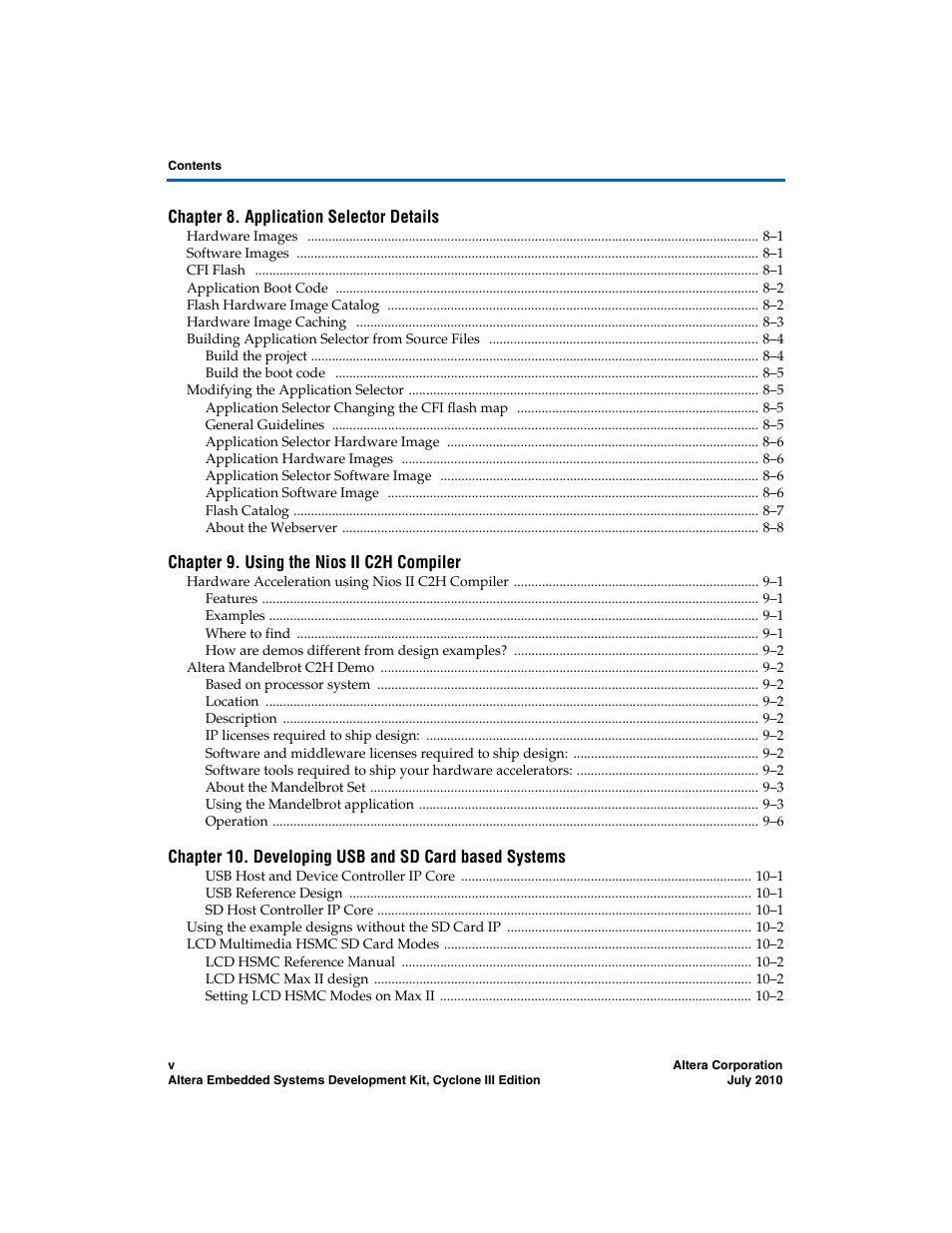 Contents

Chapter 8. Application Selector Details
Hardware Images ........ 8–1
Software Images ........ 8–1
CFI Flash ........ 8–1
Application Boot Code ........ 8–2
Flash Hardware Image Catalog ........ 8–2
Hardware Image Caching ........ 8–3
Building Application Selector from Source Files ........ 8–4
Build the project ........ 8–4
Build the boot code ........ 8–5
Modifying the Application Selector ........ 8–5
Application Selector Changing the CFI flash map ........ 8–5
General Guidelines ........ 8–5
Application Selector Hardware Image ........ 8–6
Application Hardware Images ........ 8–6
Application Selector Software Image ........ 8–6
Application Software Image ........ 8–6
Flash Catalog ........ 8–7
About the Webserver ........ 8–8

Chapter 9. Using the Nios II C2H Compiler
Hardware Acceleration using Nios II C2H Compiler ........ 9–1
Features ........ 9–1
Examples ........ 9–1
Where to find ........ 9–1
How are demos different from design examples? ........ 9–2
Altera Mandelbrot C2H Demo ........ 9–2
Based on processor system ........ 9–2
Location ........ 9–2
Description ........ 9–2
IP licenses required to ship design: ........ 9–2
Software and middleware licenses required to ship design: ........ 9–2
Software tools required to ship your hardware accelerators: ........ 9–2
About the Mandelbrot Set ........ 9–3
Using the Mandelbrot application ........ 9–3
Operation ........ 9–6

Chapter 10. Developing USB and SD Card based Systems
USB Host and Device Controller IP Core ........ 10–1
USB Reference Design ........ 10–1
SD Host Controller IP Core ........ 10–1
Using the example designs without the SD Card IP ........ 10–2
LCD Multimedia HSMC SD Card Modes ........ 10–2
LCD HSMC Reference Manual ........ 10–2
LCD HSMC Max II design ........ 10–2
Setting LCD HSMC Modes on Max II ........ 10–2

v
Altera Embedded Systems Development Kit, Cyclone III Edition
Altera Corporation
July 2010